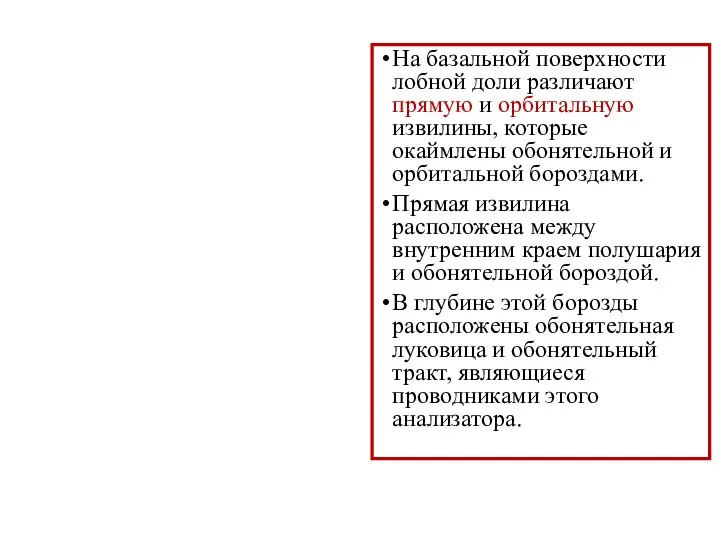 •На базальной поверхности лобной доли различают прямую и орбитальную извилины, которые окаймлены обонятельной и орбитальной бороздами.

•Прямая извилина расположена между внутренним краем полушария и обонятельной бороздой.

•В глубине этой борозды расположены обонятельная луковица и обонятельный тракт, являющиеся проводниками этого анализатора.